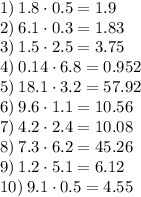 1) $1.8 \cdot 0.5 = 1.9$
2) $6.1 \cdot 0.3 = 1.83$
3) $1.5 \cdot 2.5 = 3.75$
4) $0.14 \cdot 6.8 = 0.952$
5) $18.1 \cdot 3.2 = 57.92$
6) $9.6 \cdot 1.1 = 10.56$
7) $4.2 \cdot 2.4 = 10.08$
8) $7.3 \cdot 6.2 = 45.26$
9) $1.2 \cdot 5.1 = 6.12$
10) $9.1 \cdot 0.5 = 4.55$